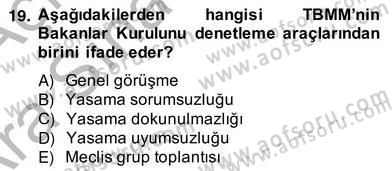 19. Aşağıdakilerden hangisi TBMM'nin Bakanlar Kurulunu denetleme araçlarından birini ifade eder?

A) Genel görüşme
B) Yasama sorumsuzluğu
C) Yasama dokunulmazlığı
D) Yasama uyumsuzluğu
E) Meclis grup toplantısı

www.aofsoru.com